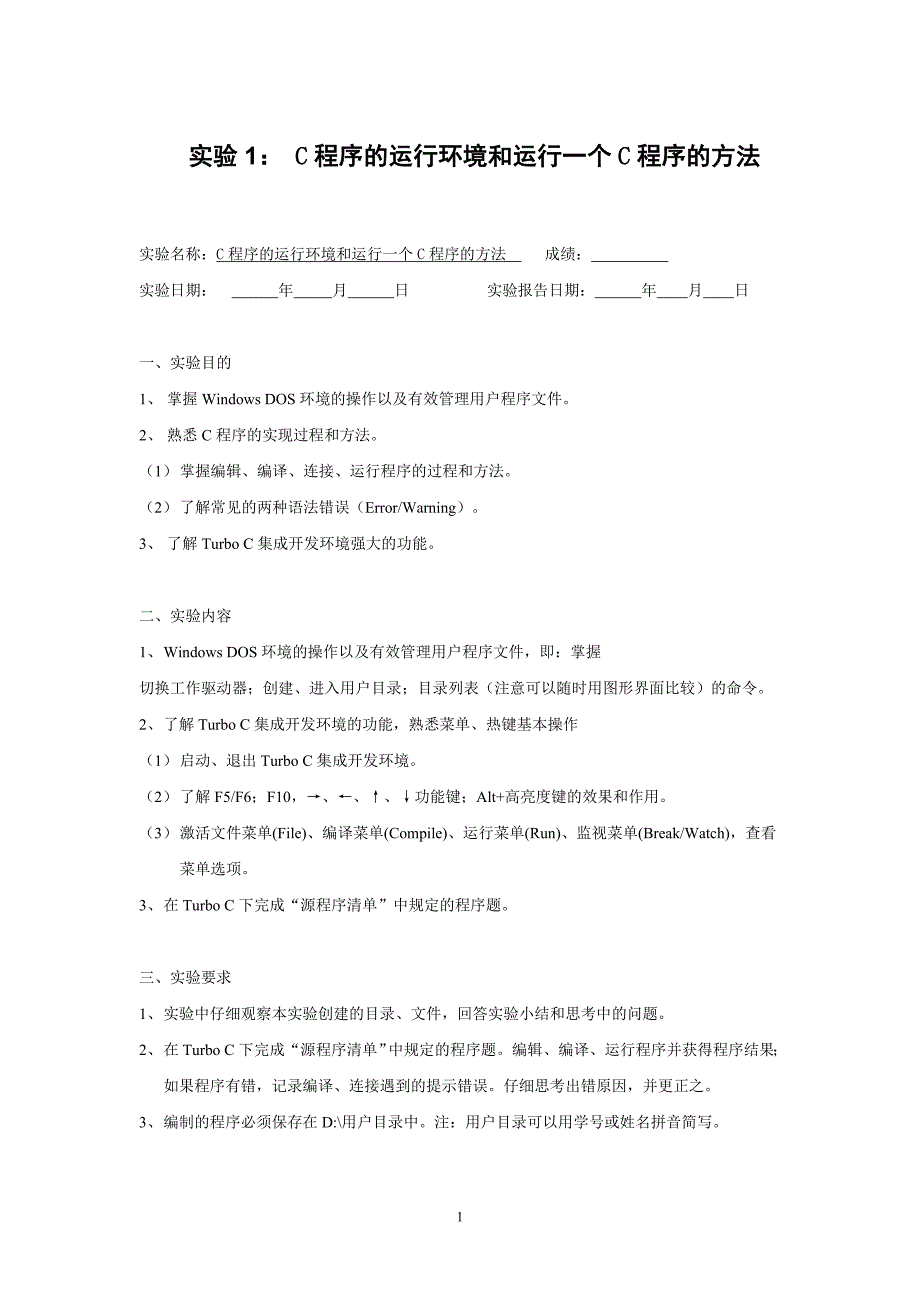 实验 1： C 程序的运行环境和运行一个 C 程序的方法

实验名称：C 程序的运行环境和运行一个 C 程序的方法 成绩：__________

实验日期： ______年_____月______日 实验报告日期：______年____月____日

一、实验目的

1、 掌握 Windows DOS 环境的操作以及有效管理用户程序文件。

2、 熟悉 C 程序的实现过程和方法。

（1）掌握编辑、编译、连接、运行程序的过程和方法。

（2）了解常见的两种语法错误（Error/Warning）。

3、 了解 Turbo C 集成开发环境强大的功能。

二、实验内容

1、Windows DOS 环境的操作以及有效管理用户程序文件，即：掌握

切换工作驱动器；创建、进入用户目录；目录列表（注意可以随时用图形界面比较）的命令。

2、了解 Turbo C 集成开发环境的功能，熟悉菜单、热键基本操作

（1）启动、退出 Turbo C 集成开发环境。

（2）了解 F5/F6；F10，→、←、↑、↓功能键；Alt+高亮度键的效果和作用。

（3）激活文件菜单(File)、编译菜单(Compile)、运行菜单(Run)、监视菜单(Break/Watch)，查看菜单选项。

3、在 Turbo C 下完成“源程序清单”中规定的程序题。

三、实验要求

1、实验中仔细观察本实验创建的目录、文件，回答实验小结和思考中的问题。

2、在 Turbo C 下完成“源程序清单”中规定的程序题。编辑、编译、运行程序并获得程序结果;如果程序有错，记录编译、连接遇到的提示错误。仔细思考出错原因，并更正之。

3、编制的程序必须保存在 D:\用户目录中。注：用户目录可以用学号或姓名拼音简写。

1